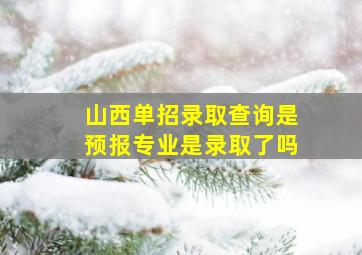 山西单招录取查询是预报专业是录取了吗